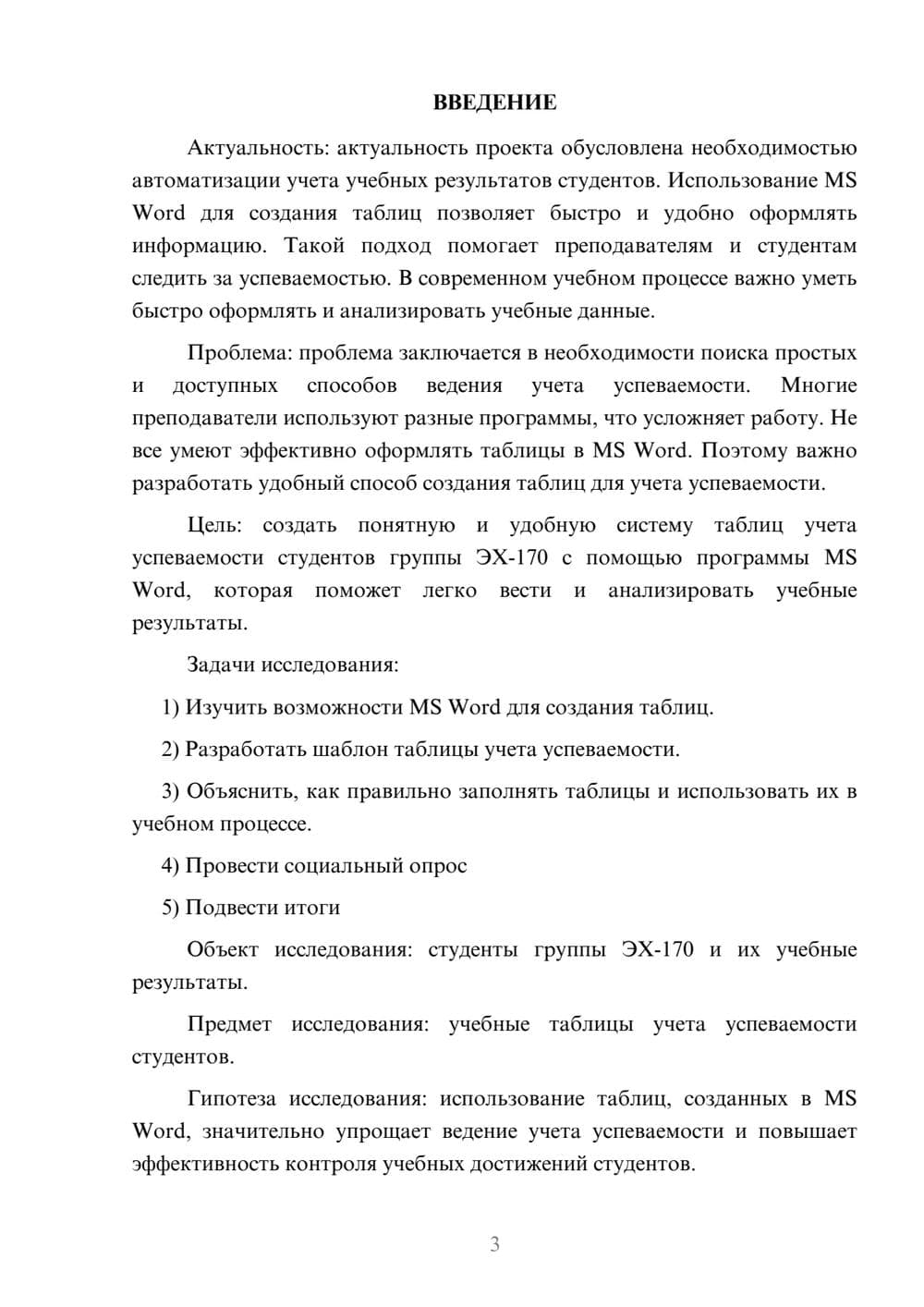 ВВЕДЕНИЕ

Актуальность: актуальность проекта обусловлена необходимостью автоматизации учета учебных результатов студентов. Использование MS Word для создания таблиц позволяет быстро и удобно оформлять информацию. Такой подход помогает преподавателям и студентам следить за успеваемостью. В современном учебном процессе важно уметь быстро оформлять и анализировать учебные данные.

Проблема: проблема заключается в необходимости поиска простых и доступных способов ведения учета успеваемости. Многие преподаватели используют разные программы, что усложняет работу. Не все умеют эффективно оформлять таблицы в MS Word. Поэтому важно разработать удобный способ создания таблиц для учета успеваемости.

Цель: создать понятную и удобную систему таблиц учета успеваемости студентов группы ЭХ-170 с помощью программы MS Word, которая поможет легко вести и анализировать учебные результаты.

Задачи исследования:

1) Изучить возможности MS Word для создания таблиц.

2) Разработать шаблон таблицы учета успеваемости.

3) Объяснить, как правильно заполнять таблицы и использовать их в учебном процессе.

4) Провести социальный опрос

5) Подвести итоги

Объект исследования: студенты группы ЭХ-170 и их учебные результаты.

Предмет исследования: учебные таблицы учета успеваемости студентов.

Гипотеза исследования: использование таблиц, созданных в MS Word, значительно упрощает ведение учета успеваемости и повышает эффективность контроля учебных достижений студентов.

3